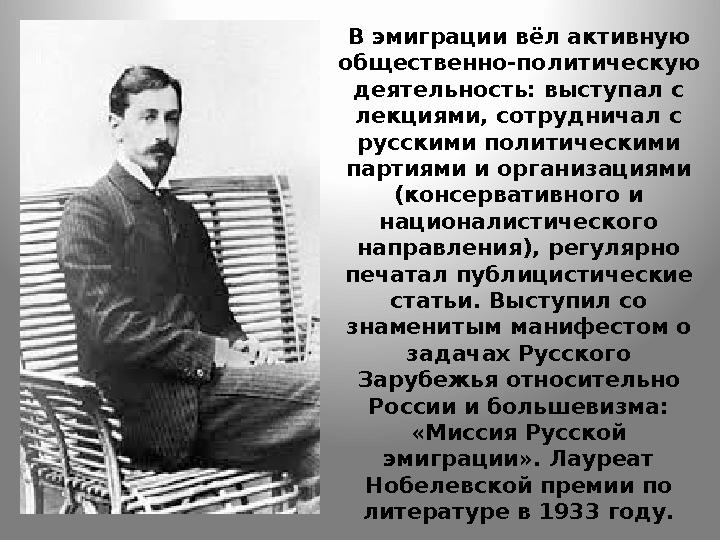 В эмиграции вёл активную общественно-политическую деятельность: выступал с лекциями, сотрудничал с русскими политическими партиями и организациями (консервативного и националистического направления), регулярно печатал публицистические статьи. Выступил со знаменитым манифестом о задачах Русского Зарубежья относительно России и большевизма: «Миссия Русской эмиграции». Лауреат Нобелевской премии по литературе в 1933 году.